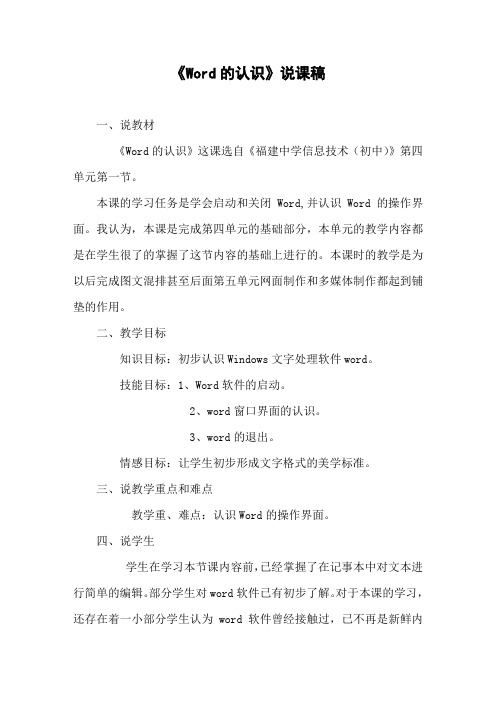 《Word 的认识》说课稿

一、说教材

《Word 的认识》这课选自《福建中学信息技术（初中）》第四单元第一节。

本课的学习任务是学会启动和关闭 Word,并认识 Word 的操作界面。我认为，本课是完成第四单元的基础部分，本单元的教学内容都是在学生很了的掌握了这节内容的基础上进行的。本课时的教学是为以后完成图文混排甚至后面第五单元网面制作和多媒体制作都起到铺垫的作用。

二、教学目标

知识目标：初步认识 Windows 文字处理软件 word。

技能目标：1、Word 软件的启动。

2、word 窗口界面的认识。

3、word 的退出。

情感目标：让学生初步形成文字格式的美学标准。

三、说教学重点和难点

教学重、难点：认识 Word 的操作界面。

四、说学生

学生在学习本节课内容前，已经掌握了在记事本中对文本进行简单的编辑。部分学生对 word 软件已有初步了解。对于本课的学习，还存在着一小部分学生认为 word 软件曾经接触过，已不再是新鲜内